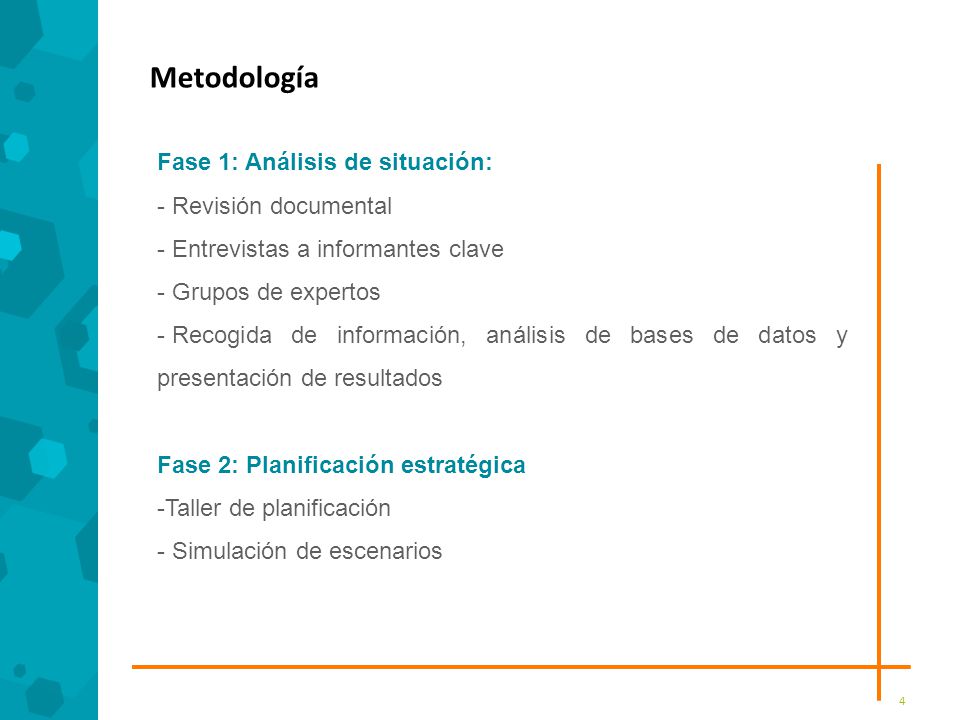 Metodología

Fase 1: Análisis de situación:

- Revisión documental

- Entrevistas a informantes clave

- Grupos de expertos

- Recogida de información, análisis de bases de datos y presentación de resultados

Fase 2: Planificación estratégica

-Taller de planificación

- Simulación de escenarios

4